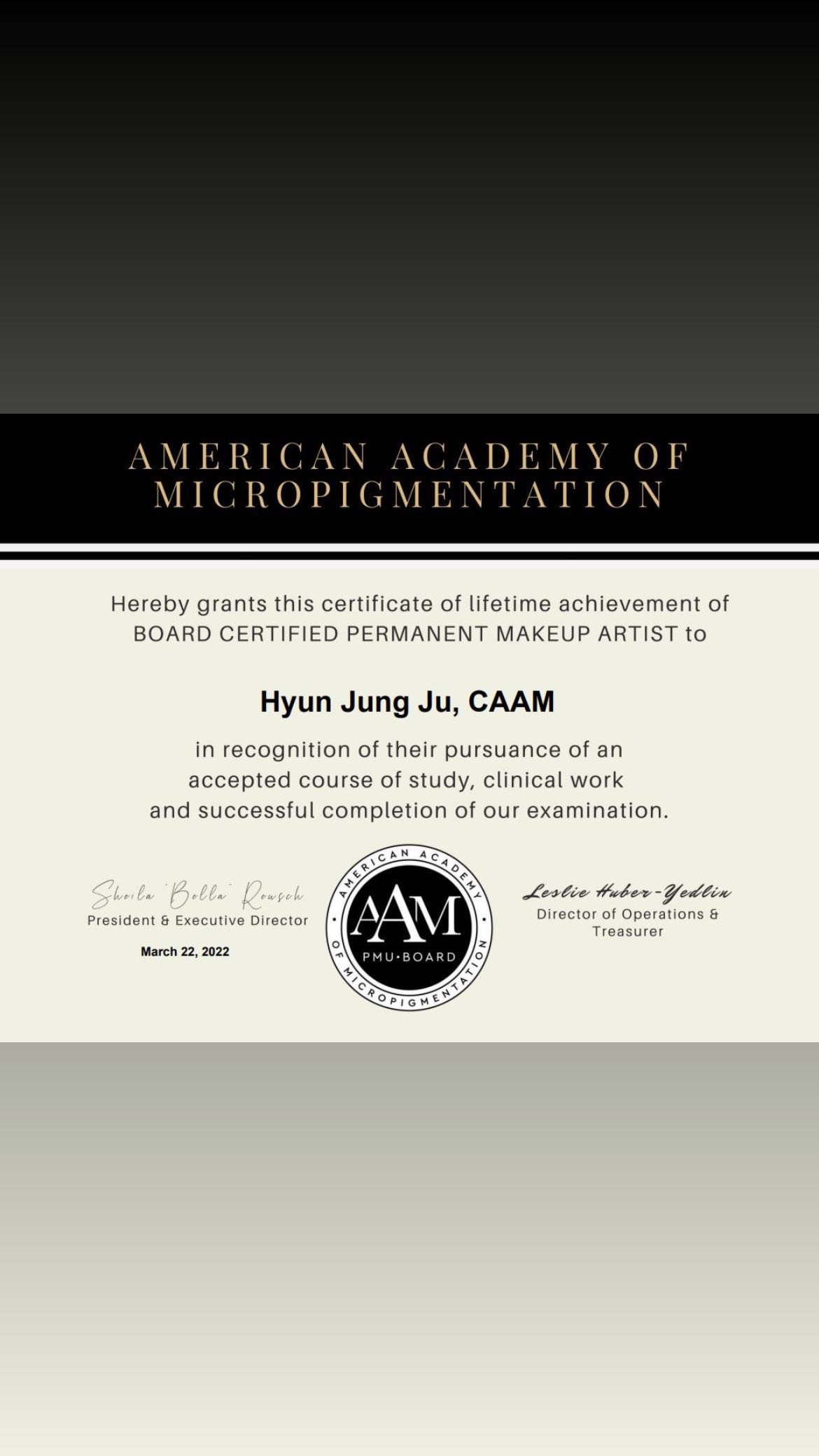 AMERICAN ACADEMY OF MICROPIGMENTATION

Hereby grants this certificate of lifetime achievement of BOARD CERTIFIED PERMANENT MAKEUP ARTIST to

Hyun Jung Ju, CAAM

in recognition of their pursuance of an accepted course of study, clinical work and successful completion of our examination.

Sheila 'Bella' Rousch
President & Executive Director

March 22, 2022

AMERICAN ACADEMY OF MICROPIGMENTATION
AAM
PMU·BOARD

Leslie Huber-Yedlin
Director of Operations & Treasurer